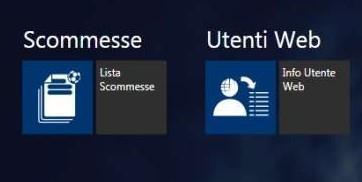 Scommesse

Lista Scommesse

Utenti Web

Info Utente Web